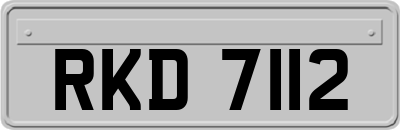 RKD 7112